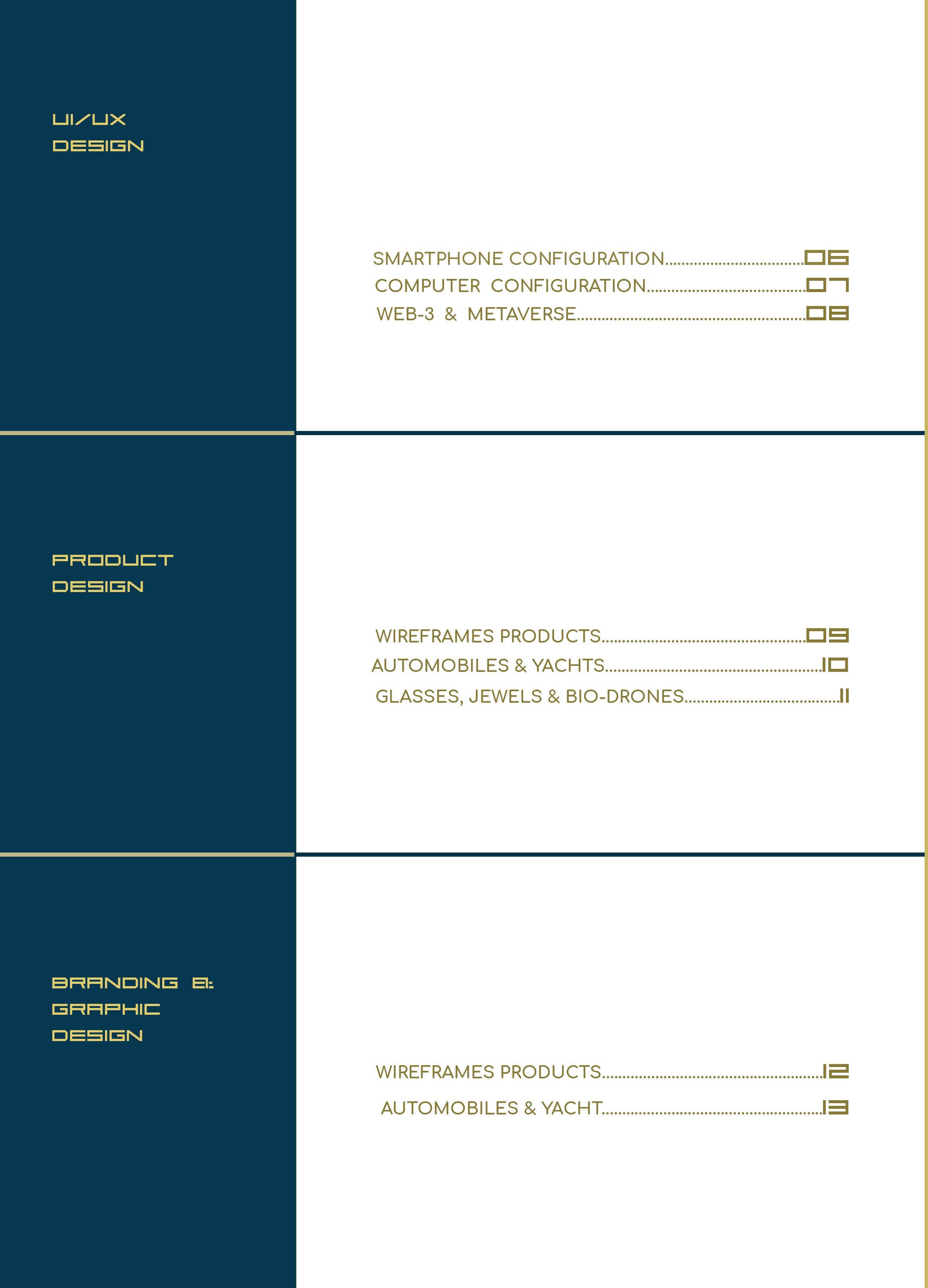 UI/UX
DESIGN

SMARTPHONE CONFIGURATION 06
COMPUTER CONFIGURATION 07
WEB-3 & METAVERSE 08

PRODUCT
DESIGN

WIREFRAMES PRODUCTS 09
AUTOMOBILES & YACHTS 10
GLASSES, JEWELS & BIO-DRONES 11

BRANDING &
GRAPHIC
DESIGN

WIREFRAMES PRODUCTS 12
AUTOMOBILES & YACHT 13